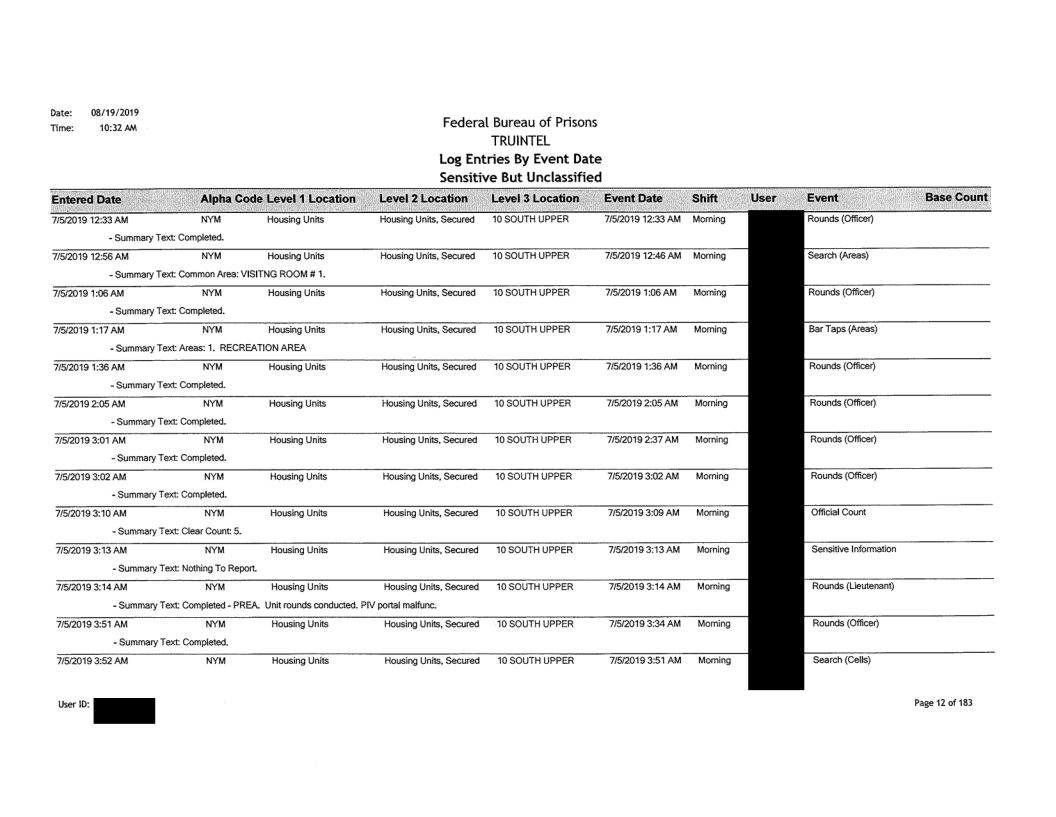 Date: 08/19/2019
Time: 10:32 AM

Federal Bureau of Prisons
TRUINTEL
Log Entries By Event Date
Sensitive But Unclassified

| Entered Date | Alpha Code | Level 1 Location | Level 2 Location | Level 3 Location | Event Date | Shift | User | Event | Base Count |
|---|---|---|---|---|---|---|---|---|---|
| 7/5/2019 12:33 AM | NYM | Housing Units | Housing Units, Secured | 10 SOUTH UPPER | 7/5/2019 12:33 AM | Morning | | Rounds (Officer) | |
| - Summary Text: Completed. | | | | | | | | | |
| 7/5/2019 12:56 AM | NYM | Housing Units | Housing Units, Secured | 10 SOUTH UPPER | 7/5/2019 12:46 AM | Morning | | Search (Areas) | |
| - Summary Text: Common Area: VISITNG ROOM # 1. | | | | | | | | | |
| 7/5/2019 1:06 AM | NYM | Housing Units | Housing Units, Secured | 10 SOUTH UPPER | 7/5/2019 1:06 AM | Morning | | Rounds (Officer) | |
| - Summary Text: Completed. | | | | | | | | | |
| 7/5/2019 1:17 AM | NYM | Housing Units | Housing Units, Secured | 10 SOUTH UPPER | 7/5/2019 1:17 AM | Morning | | Bar Taps (Areas) | |
| - Summary Text: Areas: 1. RECREATION AREA | | | | | | | | | |
| 7/5/2019 1:36 AM | NYM | Housing Units | Housing Units, Secured | 10 SOUTH UPPER | 7/5/2019 1:36 AM | Morning | | Rounds (Officer) | |
| - Summary Text: Completed. | | | | | | | | | |
| 7/5/2019 2:05 AM | NYM | Housing Units | Housing Units, Secured | 10 SOUTH UPPER | 7/5/2019 2:05 AM | Morning | | Rounds (Officer) | |
| - Summary Text: Completed. | | | | | | | | | |
| 7/5/2019 3:01 AM | NYM | Housing Units | Housing Units, Secured | 10 SOUTH UPPER | 7/5/2019 2:37 AM | Morning | | Rounds (Officer) | |
| - Summary Text: Completed. | | | | | | | | | |
| 7/5/2019 3:02 AM | NYM | Housing Units | Housing Units, Secured | 10 SOUTH UPPER | 7/5/2019 3:02 AM | Morning | | Rounds (Officer) | |
| - Summary Text: Completed. | | | | | | | | | |
| 7/5/2019 3:10 AM | NYM | Housing Units | Housing Units, Secured | 10 SOUTH UPPER | 7/5/2019 3:09 AM | Morning | | Official Count | |
| - Summary Text: Clear Count: 5. | | | | | | | | | |
| 7/5/2019 3:13 AM | NYM | Housing Units | Housing Units, Secured | 10 SOUTH UPPER | 7/5/2019 3:13 AM | Morning | | Sensitive Information | |
| - Summary Text: Nothing To Report. | | | | | | | | | |
| 7/5/2019 3:14 AM | NYM | Housing Units | Housing Units, Secured | 10 SOUTH UPPER | 7/5/2019 3:14 AM | Morning | | Rounds (Lieutenant) | |
| - Summary Text: Completed - PREA. Unit rounds conducted. PIV portal malfunc. | | | | | | | | | |
| 7/5/2019 3:51 AM | NYM | Housing Units | Housing Units, Secured | 10 SOUTH UPPER | 7/5/2019 3:34 AM | Morning | | Rounds (Officer) | |
| - Summary Text: Completed. | | | | | | | | | |
| 7/5/2019 3:52 AM | NYM | Housing Units | Housing Units, Secured | 10 SOUTH UPPER | 7/5/2019 3:51 AM | Morning | | Search (Cells) | |

User ID:

Page 12 of 183